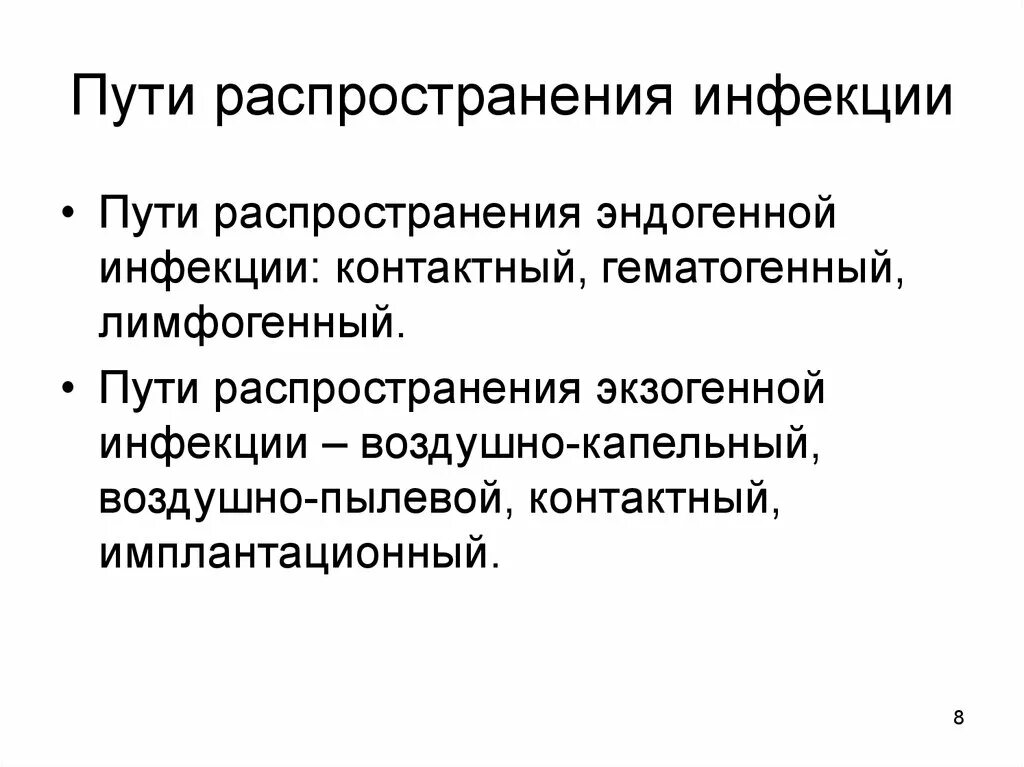 Пути распространения инфекции

• Пути распространения эндогенной инфекции: контактный, гематогенный, лимфогенный.

• Пути распространения экзогенной инфекции – воздушно-капельный, воздушно-пылевой, контактный, имплантационный.

8